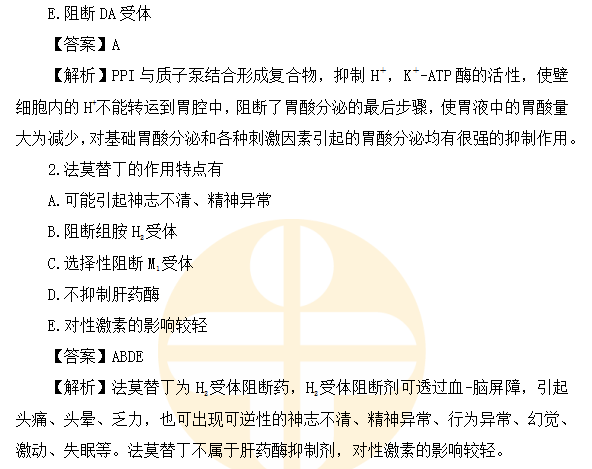 E.阻断DA受体

【答案】A

【解析】PPI与质子泵结合形成复合物，抑制$H^+$，$K^+$-ATP酶的活性，使壁细胞内的$H^+$不能转运到胃腔中，阻断了胃酸分泌的最后步骤，使胃液中的胃酸量大为减少，对基础胃酸分泌和各种刺激因素引起的胃酸分泌均有很强的抑制作用。

2.法莫替丁的作用特点有

A.可能引起神志不清、精神异常

B.阻断组胺$H_2$受体

C.选择性阻断$M_1$受体

D.不抑制肝药酶

E.对性激素的影响较轻

【答案】ABDE

【解析】法莫替丁为$H_2$受体阻断药，$H_2$受体阻断剂可透过血-脑屏障，引起头痛、头晕、乏力，也可出现可逆性的神志不清、精神异常、行为异常、幻觉、激动、失眠等。法莫替丁不属于肝药酶抑制剂，对性激素的影响较轻。